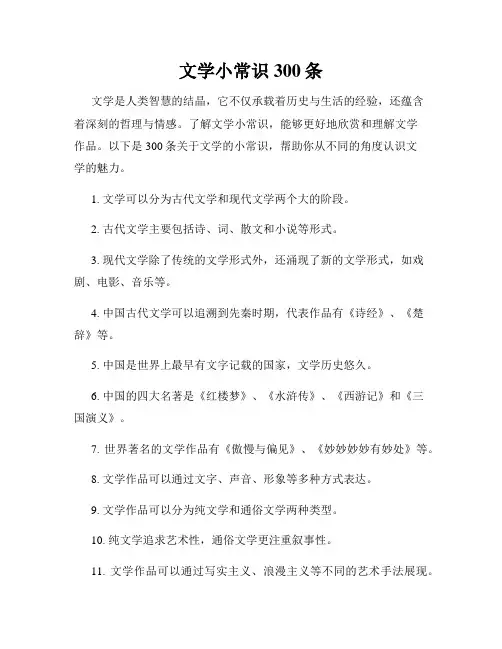 文学小常识 300 条

文学是人类智慧的结晶，它不仅承载着历史与生活的经验，还蕴含着深刻的哲理与情感。了解文学小常识，能够更好地欣赏和理解文学作品。以下是 300 条关于文学的小常识，帮助你从不同的角度认识文学的魅力。

1. 文学可以分为古代文学和现代文学两个大的阶段。

2. 古代文学主要包括诗、词、散文和小说等形式。

3. 现代文学除了传统的文学形式外，还涌现了新的文学形式，如戏剧、电影、音乐等。

4. 中国古代文学可以追溯到先秦时期，代表作品有《诗经》、《楚辞》等。

5. 中国是世界上最早有文字记载的国家，文学历史悠久。

6. 中国的四大名著是《红楼梦》、《水浒传》、《西游记》和《三国演义》。

7. 世界著名的文学作品有《傲慢与偏见》、《妙妙妙妙有妙处》等。

8. 文学作品可以通过文字、声音、形象等多种方式表达。

9. 文学作品可以分为纯文学和通俗文学两种类型。

10. 纯文学追求艺术性，通俗文学更注重叙事性。

11. 文学作品可以通过写实主义、浪漫主义等不同的艺术手法展现。